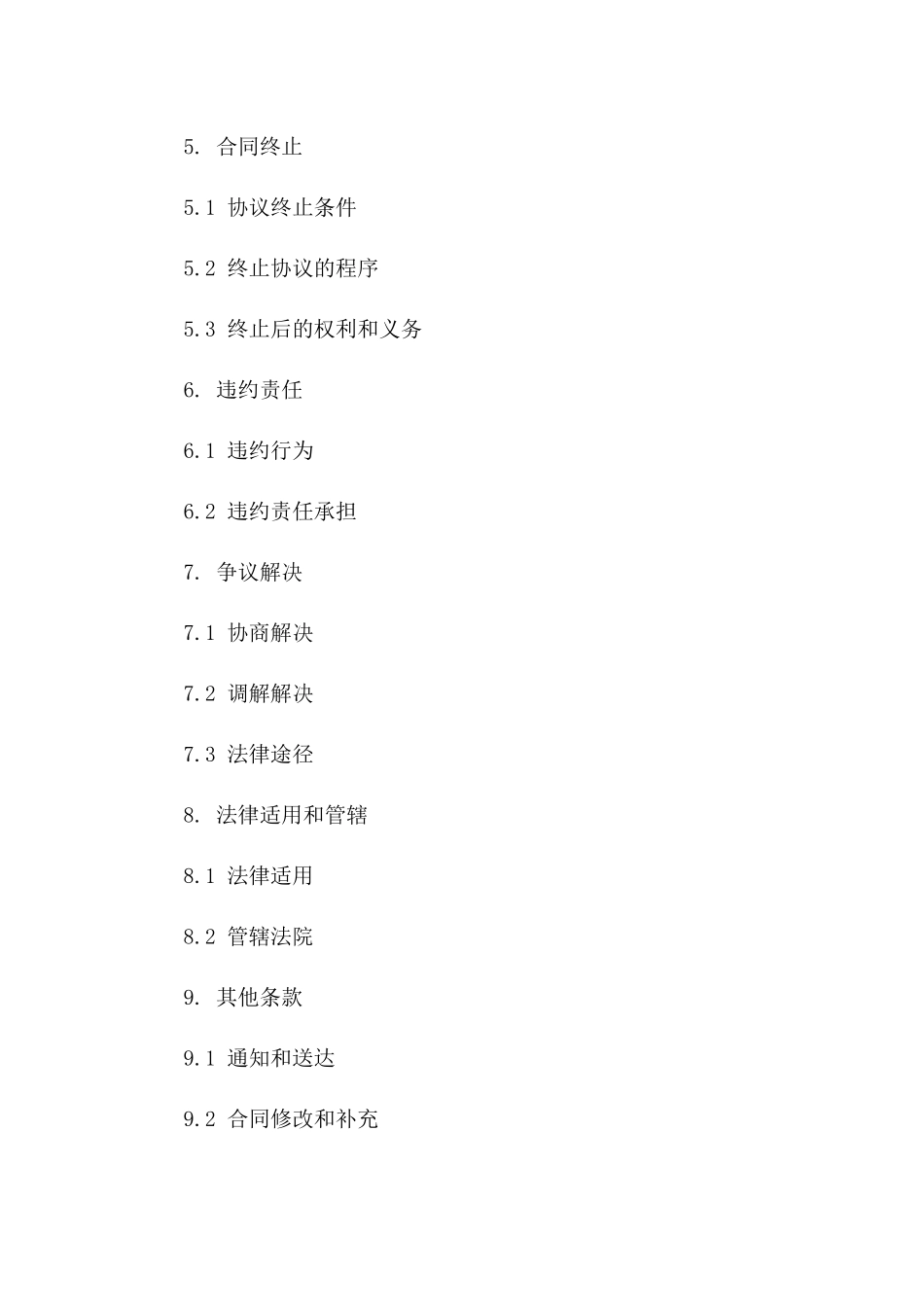 5. 合同终止

5.1 协议终止条件

5.2 终止协议的程序

5.3 终止后的权利和义务

6. 违约责任

6.1 违约行为

6.2 违约责任承担

7. 争议解决

7.1 协商解决

7.2 调解解决

7.3 法律途径

8. 法律适用和管辖

8.1 法律适用

8.2 管辖法院

9. 其他条款

9.1 通知和送达

9.2 合同修改和补充